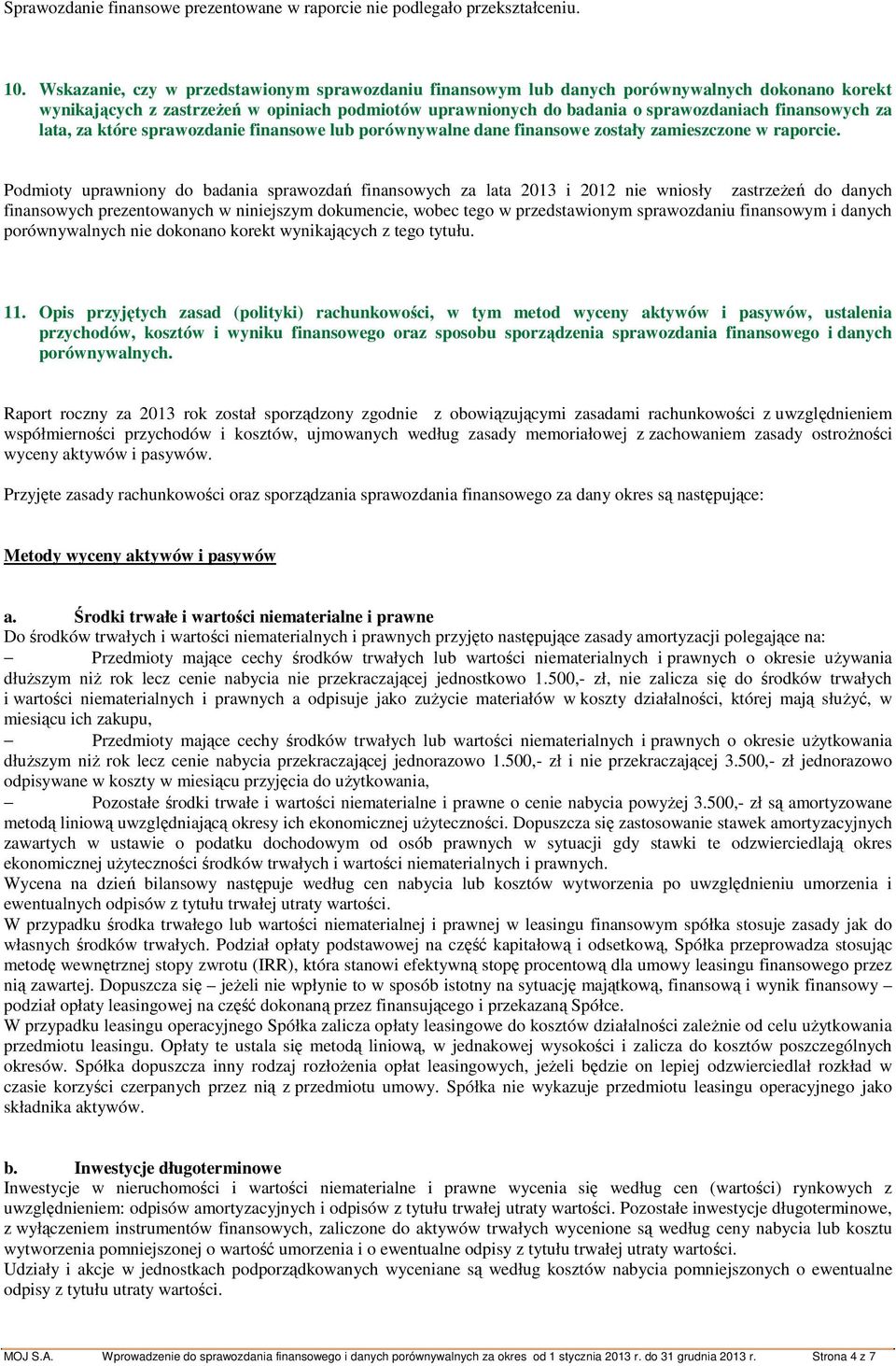 Sprawozdanie finansowe prezentowane w raporcie nie podlegało przekształceniu.

10. Wskazanie, czy w przedstawionym sprawozdaniu finansowym lub danych porównywalnych dokonano korekt wynikających z zastrzeżeń w opiniach podmiotów uprawnionych do badania o sprawozdaniach finansowych za lata, za które sprawozdanie finansowe lub porównywalne dane finansowe zostały zamieszczone w raporcie.

Podmioty uprawniony do badania sprawozdań finansowych za lata 2013 i 2012 nie wniosły zastrzeżeń do danych finansowych prezentowanych w niniejszym dokumencie, wobec tego w przedstawionym sprawozdaniu finansowym i danych porównywalnych nie dokonano korekt wynikających z tego tytułu.

11. Opis przyjętych zasad (polityki) rachunkowości, w tym metod wyceny aktywów i pasywów, ustalenia przychodów, kosztów i wyniku finansowego oraz sposobu sporządzenia sprawozdania finansowego i danych porównywalnych.

Raport roczny za 2013 rok został sporządzony zgodnie z obowiązującymi zasadami rachunkowości z uwzględnieniem współmierności przychodów i kosztów, ujmowanych według zasady memoriałowej z zachowaniem zasady ostrożności wyceny aktywów i pasywów.

Przyjęte zasady rachunkowości oraz sporządzania sprawozdania finansowego za dany okres są następujące:

Metody wyceny aktywów i pasywów

a. Środki trwałe i wartości niematerialne i prawne
Do środków trwałych i wartości niematerialnych i prawnych przyjęto następujące zasady amortyzacji polegające na:
– Przedmioty mające cechy środków trwałych lub wartości niematerialnych i prawnych o okresie używania dłuższym niż rok lecz cenie nabycia nie przekraczającej jednostkowo 1.500,- zł, nie zalicza się do środków trwałych i wartości niematerialnych i prawnych a odpisuje jako zużycie materiałów w koszty działalności, której mają służyć, w miesiącu ich zakupu,
– Przedmioty mające cechy środków trwałych lub wartości niematerialnych i prawnych o okresie użytkowania dłuższym niż rok lecz cenie nabycia przekraczającej jednorazowo 1.500,- zł i nie przekraczającej 3.500,- zł jednorazowo odpisywane w koszty w miesiącu przyjęcia do użytkowania,
– Pozostałe środki trwałe i wartości niematerialne i prawne o cenie nabycia powyżej 3.500,- zł są amortyzowane metodą liniową uwzględniającą okresy ich ekonomicznej użyteczności. Dopuszcza się zastosowanie stawek amortyzacyjnych zawartych w ustawie o podatku dochodowym od osób prawnych w sytuacji gdy stawki te odzwierciedlają okres ekonomicznej użyteczności środków trwałych i wartości niematerialnych i prawnych.
Wycena na dzień bilansowy następuje według cen nabycia lub kosztów wytworzenia po uwzględnieniu umorzenia i ewentualnych odpisów z tytułu trwałej utraty wartości.
W przypadku środka trwałego lub wartości niematerialnej i prawnej w leasingu finansowym spółka stosuje zasady jak do własnych środków trwałych. Podział opłaty podstawowej na część kapitałową i odsetkową, Spółka przeprowadza stosując metodę wewnętrznej stopy zwrotu (IRR), która stanowi efektywną stopę procentową dla umowy leasingu finansowego przez nią zawartej. Dopuszcza się – jeżeli nie wpłynie to w sposób istotny na sytuację majątkową, finansową i wynik finansowy – podział opłaty leasingowej na część dokonaną przez finansującego i przekazaną Spółce.
W przypadku leasingu operacyjnego Spółka zalicza opłaty leasingowe do kosztów działalności zależnie od celu użytkowania przedmiotu leasingu. Opłaty te ustala się metodą liniową, w jednakowej wysokości i zalicza do kosztów poszczególnych okresów. Spółka dopuszcza inny rodzaj rozłożenia opłat leasingowych, jeżeli będzie on lepiej odzwierciedlał rozkład w czasie korzyści czerpanych przez nią z przedmiotu umowy. Spółka nie wykazuje przedmiotu leasingu operacyjnego jako składnika aktywów.

b. Inwestycje długoterminowe
Inwestycje w nieruchomości i wartości niematerialne i prawne wycenia się według cen (wartości) rynkowych z uwzględnieniem: odpisów amortyzacyjnych i odpisów z tytułu trwałej utraty wartości. Pozostałe inwestycje długoterminowe, z wyłączeniem instrumentów finansowych, zaliczone do aktywów trwałych wycenione są według ceny nabycia lub kosztu wytworzenia pomniejszonej o wartość umorzenia i o ewentualne odpisy z tytułu trwałej utraty wartości.
Udziały i akcje w jednostkach podporządkowanych wyceniane są według kosztów nabycia pomniejszonych o ewentualne odpisy z tytułu utraty wartości.

MOJ S.A. Wprowadzenie do sprawozdania finansowego i danych porównywalnych za okres od 1 stycznia 2013 r. do 31 grudnia 2013 r. Strona 4 z 7